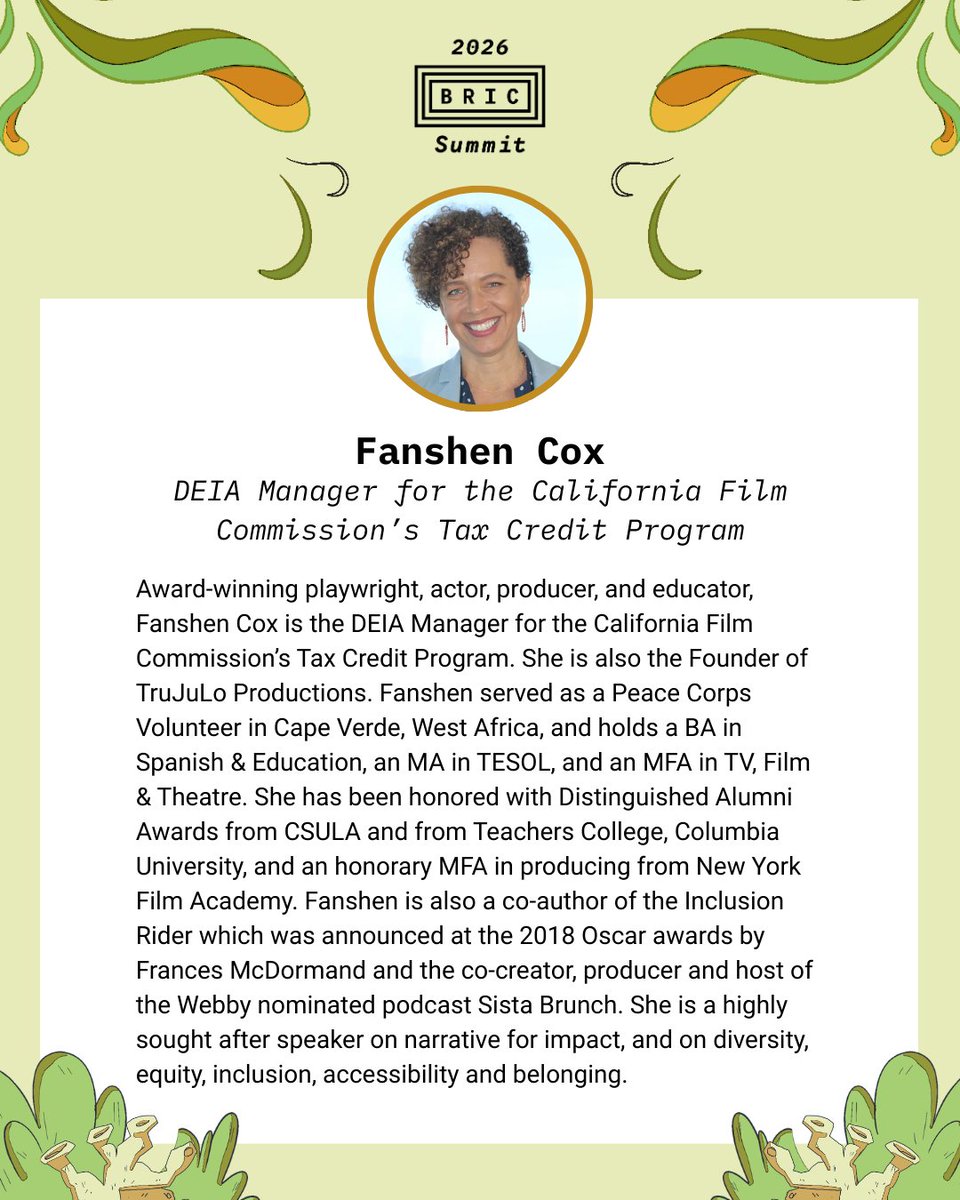 2026
BRIC
Summit

Fanshen Cox
DEIA Manager for the California Film Commission's Tax Credit Program

Award-winning playwright, actor, producer, and educator, Fanshen Cox is the DEIA Manager for the California Film Commission's Tax Credit Program. She is also the Founder of TruJuLo Productions. Fanshen served as a Peace Corps Volunteer in Cape Verde, West Africa, and holds a BA in Spanish & Education, an MA in TESOL, and an MFA in TV, Film & Theatre. She has been honored with Distinguished Alumni Awards from CSULA and from Teachers College, Columbia University, and an honorary MFA in producing from New York Film Academy. Fanshen is also a co-author of the Inclusion Rider which was announced at the 2018 Oscar awards by Frances McDormand and the co-creator, producer and host of the Webby nominated podcast Sista Brunch. She is a highly sought after speaker on narrative for impact, and on diversity, equity, inclusion, accessibility and belonging.